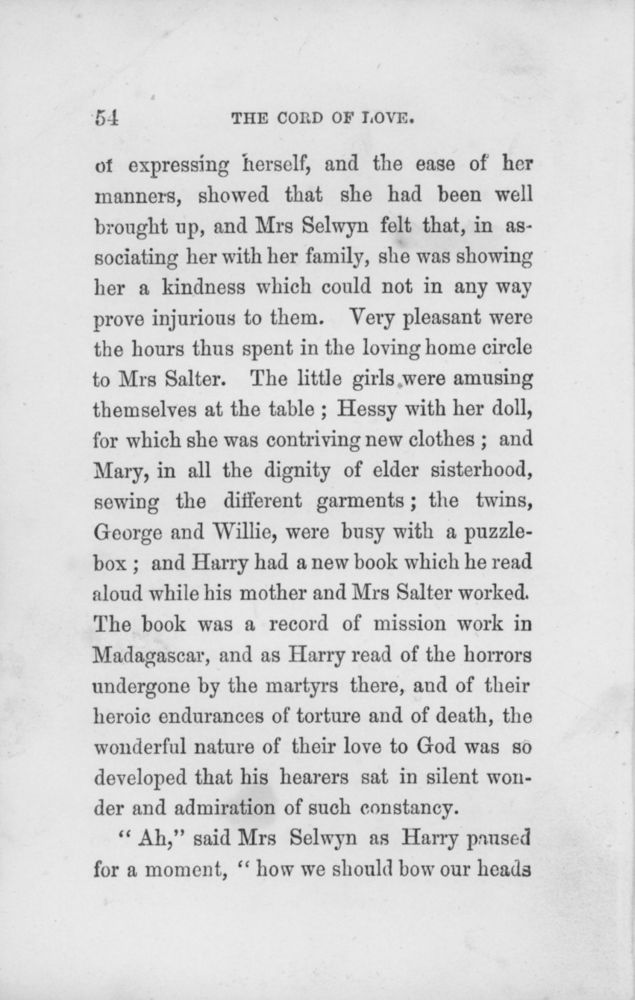 54 THE CORD OF LOVE.

of expressing herself, and the ease of her manners, showed that she had been well brought up, and Mrs Selwyn felt that, in associating her with her family, she was showing her a kindness which could not in any way prove injurious to them. Very pleasant were the hours thus spent in the loving home circle to Mrs Salter. The little girls were amusing themselves at the table ; Hessy with her doll, for which she was contriving new clothes ; and Mary, in all the dignity of elder sisterhood, sewing the different garments ; the twins, George and Willie, were busy with a puzzle-box ; and Harry had a new book which he read aloud while his mother and Mrs Salter worked. The book was a record of mission work in Madagascar, and as Harry read of the horrors undergone by the martyrs there, and of their heroic endurances of torture and of death, the wonderful nature of their love to God was so developed that his hearers sat in silent wonder and admiration of such constancy.

" Ah," said Mrs Selwyn as Harry paused for a moment, " how we should bow our heads